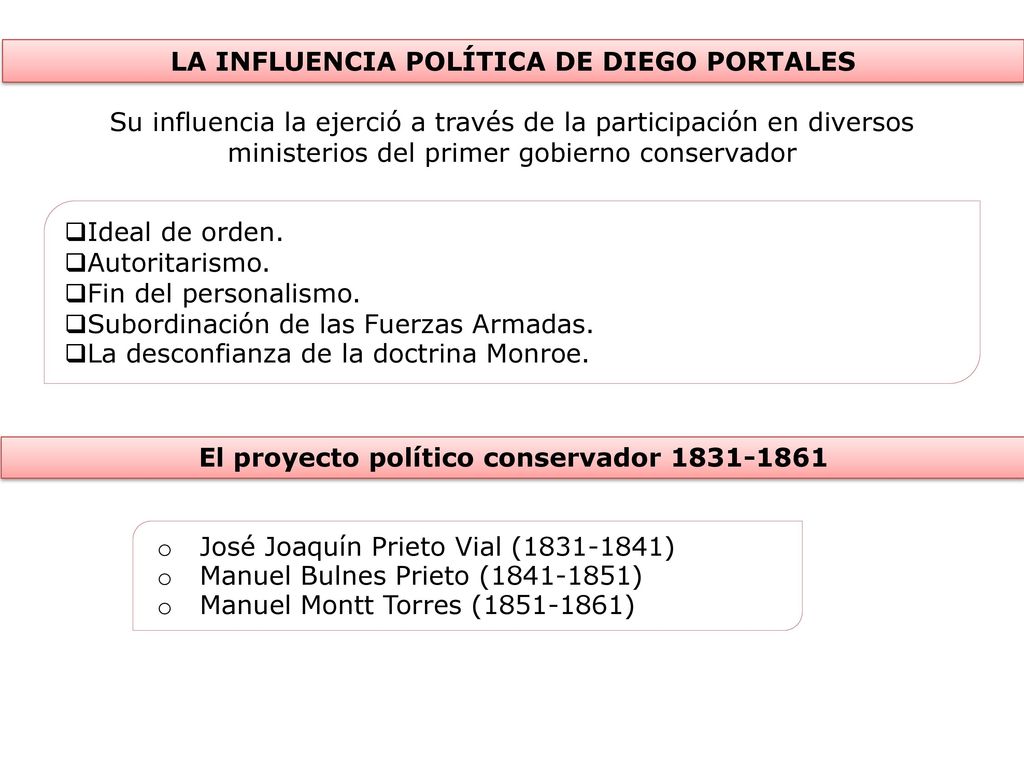 LA INFLUENCIA POLÍTICA DE DIEGO PORTALES

Su influencia la ejerció a través de la participación en diversos ministerios del primer gobierno conservador

❑Ideal de orden.
❑Autoritarismo.
❑Fin del personalismo.
❑Subordinación de las Fuerzas Armadas.
❑La desconfianza de la doctrina Monroe.

El proyecto político conservador 1831-1861

o José Joaquín Prieto Vial (1831-1841)
o Manuel Bulnes Prieto (1841-1851)
o Manuel Montt Torres (1851-1861)